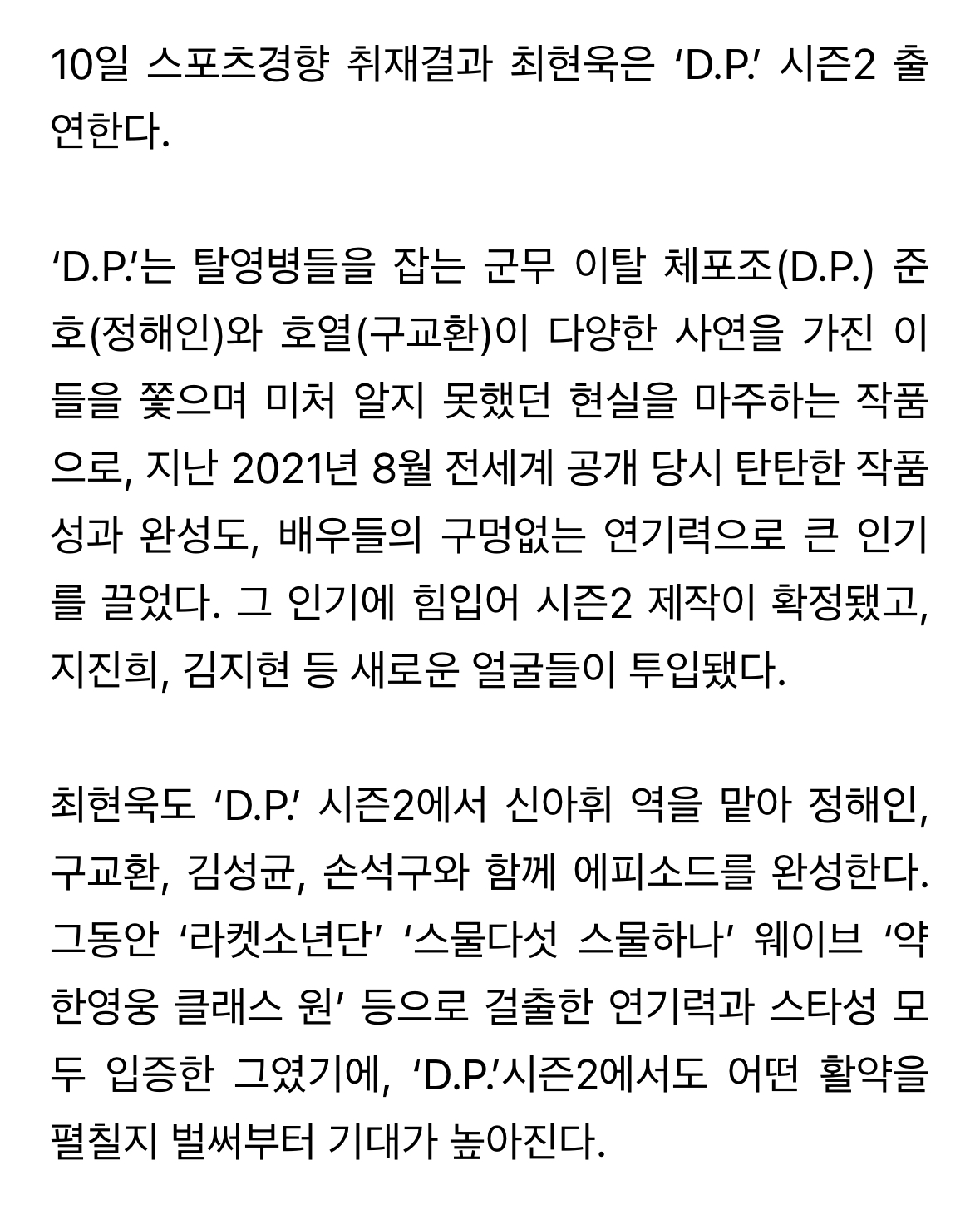 10일 스포츠경향 취재결과 최현욱은 ‘D.P.’ 시즌2 출연한다.

‘D.P.’는 탈영병들을 잡는 군무 이탈 체포조(D.P.) 준호(정해인)와 호열(구교환)이 다양한 사연을 가진 이들을 쫓으며 미처 알지 못했던 현실을 마주하는 작품으로, 지난 2021년 8월 전세계 공개 당시 탄탄한 작품성과 완성도, 배우들의 구멍없는 연기력으로 큰 인기를 끌었다. 그 인기에 힘입어 시즌2 제작이 확정됐고, 지진희, 김지현 등 새로운 얼굴들이 투입됐다.

최현욱도 ‘D.P.’ 시즌2에서 신아휘 역을 맡아 정해인, 구교환, 김성균, 손석구와 함께 에피소드를 완성한다. 그동안 ‘라켓소년단’ ‘스물다섯 스물하나’ 웨이브 ‘약한영웅 클래스 원’ 등으로 걸출한 연기력과 스타성 모두 입증한 그였기에, ‘D.P.’시즌2에서도 어떤 활약을 펼칠지 벌써부터 기대가 높아진다.